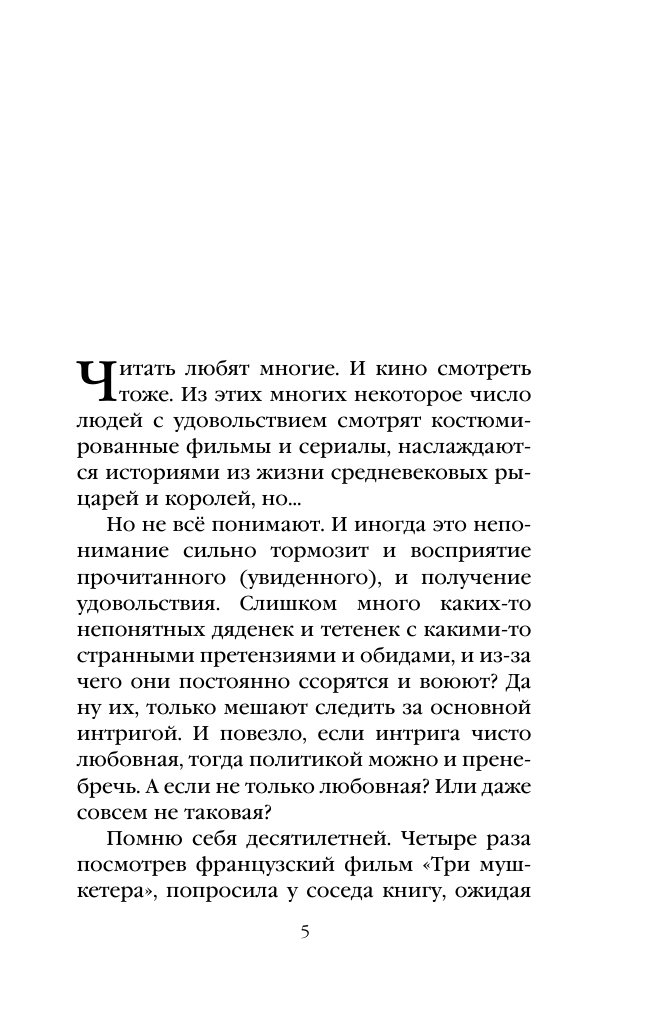 Читать любят многие. И кино смотреть тоже. Из этих многих некоторое число людей с удовольствием смотрят костюмированные фильмы и сериалы, наслаждаются историями из жизни средневековых рыцарей и королей, но...

Но не всё понимают. И иногда это непонимание сильно тормозит и восприятие прочитанного (увиденного), и получение удовольствия. Слишком много каких-то непонятных дяденек и тетенек с какими-то странными претензиями и обидами, и из-за чего они постоянно ссорятся и воюют? Да ну их, только мешают следить за основной интригой. И повезло, если интрига чисто любовная, тогда политикой можно и пренебречь. А если не только любовная? Или даже совсем не таковая?

Помню себя десятилетней. Четыре раза посмотрев французский фильм «Три мушкетера», попросила у соседа книгу, ожидая

5